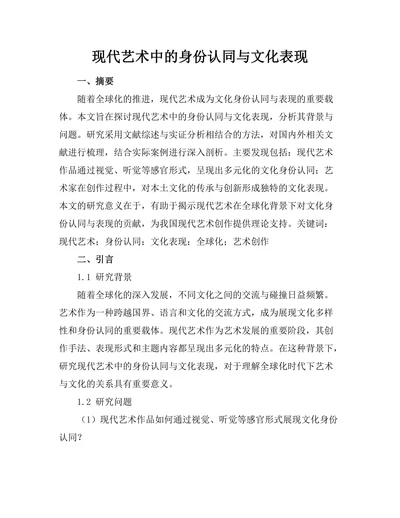 现代艺术中的身份认同与文化表现

一、摘要

随着全球化的推进，现代艺术成为文化身份认同与表现的重要载体。本文旨在探讨现代艺术中的身份认同与文化表现，分析其背景与问题。研究采用文献综述与实证分析相结合的方法，对国内外相关文献进行梳理，结合实际案例进行深入剖析。主要发现包括：现代艺术作品通过视觉、听觉等感官形式，呈现出多元化的文化身份认同；艺术家在创作过程中，对本土文化的传承与创新形成独特的文化表现。本文的研究意义在于，有助于揭示现代艺术在全球化背景下对文化身份认同与表现的贡献，为我国现代艺术创作提供理论支持。关键词：现代艺术；身份认同；文化表现；全球化；艺术创作

二、引言

1.1 研究背景

随着全球化的深入发展，不同文化之间的交流与碰撞日益频繁。艺术作为一种跨越国界、语言和文化的交流方式，成为展现文化多样性和身份认同的重要载体。现代艺术作为艺术发展的重要阶段，其创作手法、表现形式和主题内容都呈现出多元化的特点。在这种背景下，研究现代艺术中的身份认同与文化表现，对于理解全球化时代下艺术与文化的关系具有重要意义。

1.2 研究问题

（1）现代艺术作品如何通过视觉、听觉等感官形式展现文化身份认同？